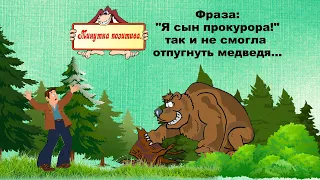 Минутка позитива.

Фраза:
"Я сын прокурора!"
так и не смогла
отпугнуть медведя...